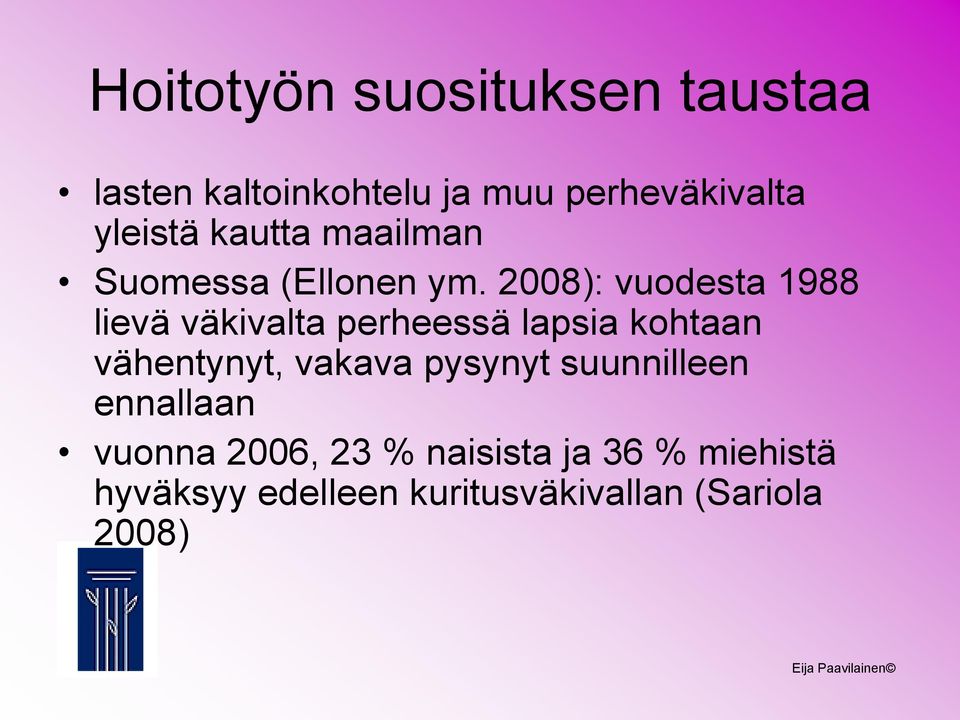 Hoitotyön suosituksen taustaa

• lasten kaltoinkohtelu ja muu perheväkivalta yleistä kautta maailman

• Suomessa (Ellonen ym. 2008): vuodesta 1988 lievä väkivalta perheessä lapsia kohtaan vähentynyt, vakava pysynyt suunnilleen ennallaan

• vuonna 2006, 23 % naisista ja 36 % miehistä hyväksyy edelleen kuritusväkivallan (Sariola 2008)

Eija Paavilainen©